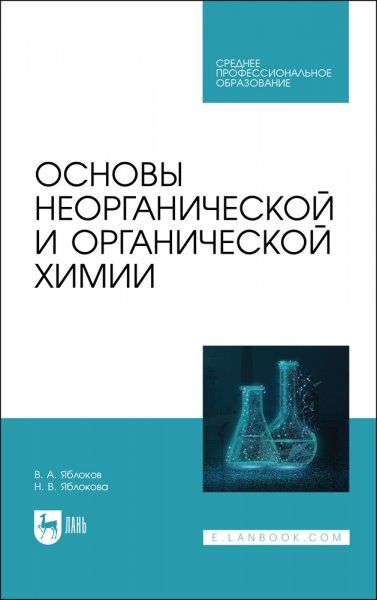 СРЕДНЕЕ ПРОФЕССИОНАЛЬНОЕ ОБРАЗОВАНИЕ

ОСНОВЫ НЕОРГАНИЧЕСКОЙ И ОРГАНИЧЕСКОЙ ХИМИИ

В. А. Яблоков
Н. В. Яблокова

ЛАНЬ

E.LANBOOK.COM